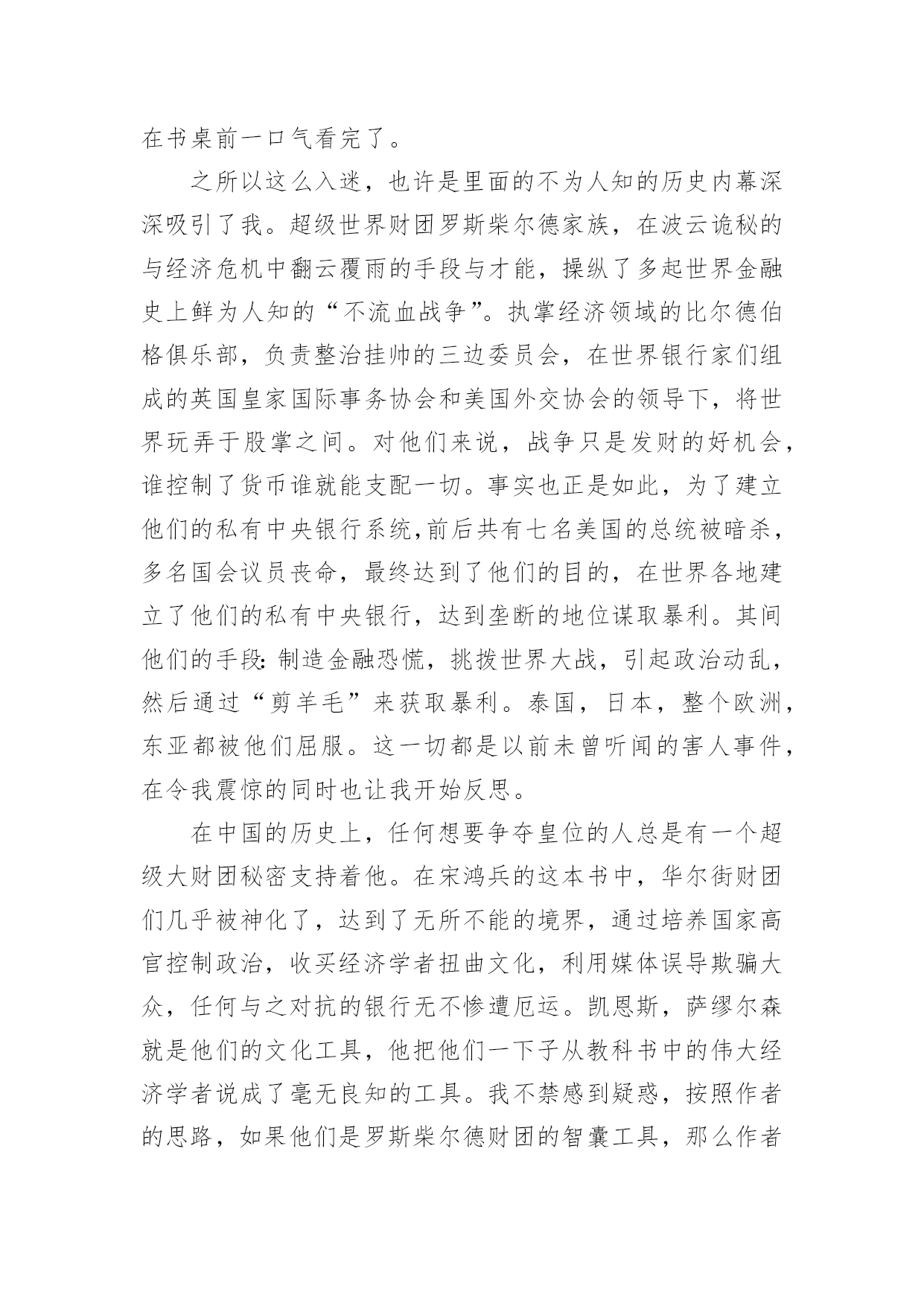 在书桌前一口气看完了。

之所以这么入迷，也许是里面的不为人知的历史内幕深深吸引了我。超级世界财团罗斯柴尔德家族，在波云诡秘的与经济危机中翻云覆雨的手段与才能，操纵了多起世界金融史上鲜为人知的“不流血战争”。执掌经济领域的比尔德伯格俱乐部，负责整治挂帅的三边委员会，在世界银行家们组成的英国皇家国际事务协会和美国外交协会的领导下，将世界玩弄于股掌之间。对他们来说，战争只是发财的好机会，谁控制了货币谁就能支配一切。事实也正是如此，为了建立他们的私有中央银行系统,前后共有七名美国的总统被暗杀，多名国会议员丧命，最终达到了他们的目的，在世界各地建立了他们的私有中央银行，达到垄断的地位谋取暴利。其间他们的手段：制造金融恐慌，挑拨世界大战，引起政治动乱，然后通过“剪羊毛”来获取暴利。泰国，日本，整个欧洲，东亚都被他们屈服。这一切都是以前未曾听闻的害人事件，在令我震惊的同时也让我开始反思。

在中国的历史上，任何想要争夺皇位的人总是有一个超级大财团秘密支持着他。在宋鸿兵的这本书中，华尔街财团们几乎被神化了，达到了无所不能的境界，通过培养国家高官控制政治，收买经济学者扭曲文化，利用媒体误导欺骗大众，任何与之对抗的银行无不惨遭厄运。凯恩斯，萨缪尔森就是他们的文化工具，他把他们一下子从教科书中的伟大经济学者说成了毫无良知的工具。我不禁感到疑惑，按照作者的思路，如果他们是罗斯柴尔德财团的智囊工具，那么作者